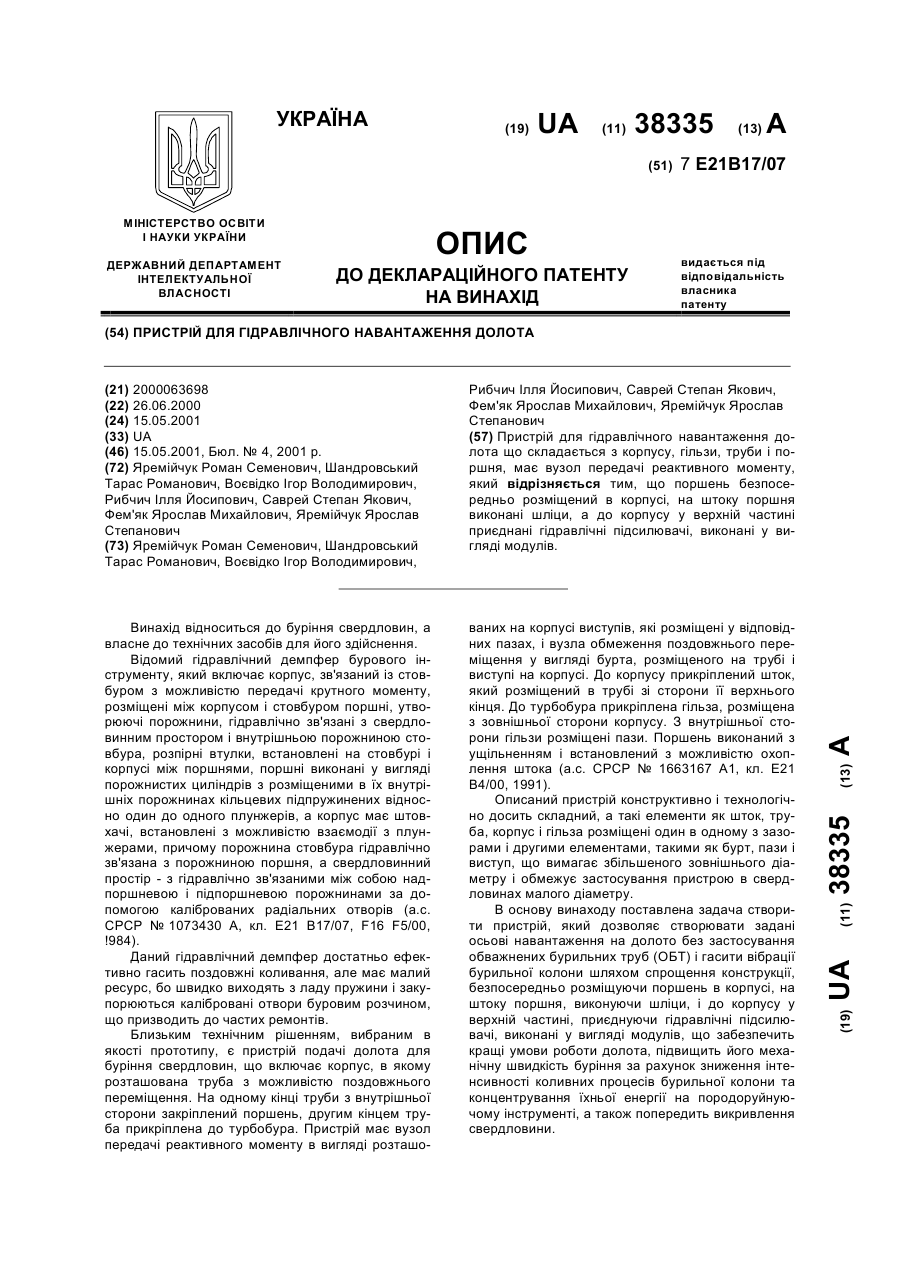 УКРАЇНА

(19) UA (11) 38335 (13) A

(51) 7 E21B17/07

МІНІСТЕРСТВО ОСВІТИ І НАУКИ УКРАЇНИ

ДЕРЖАВНИЙ ДЕПАРТАМЕНТ ІНТЕЛЕКТУАЛЬНОЇ ВЛАСНОСТІ

ОПИС
ДО ДЕКЛАРАЦІЙНОГО ПАТЕНТУ НА ВИНАХІД

видається під відповідальність власника патенту

(54) ПРИСТРІЙ ДЛЯ ГІДРАВЛІЧНОГО НАВАНТАЖЕННЯ ДОЛОТА

(21) 2000063698
(22) 26.06.2000
(24) 15.05.2001
(33) UA
(46) 15.05.2001, Бюл. № 4, 2001 р.
(72) Яремійчук Роман Семенович, Шандровський Тарас Романович, Воєвідко Ігор Володимирович, Рибчич Ілля Йосипович, Саврей Степан Якович, Фем'як Ярослав Михайлович, Яремійчук Ярослав Степанович
(73) Яремійчук Роман Семенович, Шандровський Тарас Романович, Воєвідко Ігор Володимирович, Рибчич Ілля Йосипович, Саврей Степан Якович, Фем'як Ярослав Михайлович, Яремійчук Ярослав Степанович
(57) Пристрій для гідравлічного навантаження долота що складається з корпусу, гільзи, труби і поршня, має вузол передачі реактивного моменту, який відрізняється тим, що поршень безпосередньо розміщений в корпусі, на штоку поршня виконані шліци, а до корпусу у верхній частині приєднані гідравлічні підсилювачі, виконані у вигляді модулів.

Винахід відноситься до буріння свердловин, а власне до технічних засобів для його здійснення.

Відомий гідравлічний демпфер бурового інструменту, який включає корпус, зв'язаний із стовбуром з можливістю передачі крутного моменту, розміщені між корпусом і стовбуром поршні, утворюючі порожнини, гідравлічно зв'язані з свердловинним простором і внутрішньою порожниною стовбура, розпірні втулки, встановлені на стовбурі і корпусі між поршнями, поршні виконані у вигляді порожнистих циліндрів з розміщеними в їх внутрішніх порожнинах кільцевих підпружинених відносно один до одного плунжерів, а корпус має штовхачі, встановлені з можливістю взаємодії з плунжерами, причому порожнина стовбура гідравлічно зв'язана з порожниною поршня, а свердловинний простір - з гідравлічно зв'язаними між собою надпоршневою і підпоршневою порожнинами за допомогою каліброваних радіальних отворів (а.с. СРСР № 1073430 А, кл. Е21 В17/07, F16 F5/00, !984).

Даний гідравлічний демпфер достатньо ефективно гасить поздовжні коливання, але має малий ресурс, бо швидко виходять з ладу пружини і закупорюються калібровані отвори буровим розчином, що призводить до частих ремонтів.

Близьким технічним рішенням, вибраним в якості прототипу, є пристрій подачі долота для буріння свердловин, що включає корпус, в якому розташована труба з можливістю поздовжнього переміщення. На одному кінці труби з внутрішньої сторони закріплений поршень, другим кінцем труба прикріплена до турбобура. Пристрій має вузол передачі реактивного моменту в вигляді розташованих на корпусі виступів, які розміщені у відповідних пазах, і вузла обмеження поздовжнього переміщення у вигляді бурта, розміщеного на трубі і виступі на корпусі. До корпусу прикріплений шток, який розміщений в трубі зі сторони її верхнього кінця. До турбобура прикріплена гільза, розміщена з зовнішньої сторони корпусу. З внутрішньої сторони гільзи розміщені пази. Поршень виконаний з ущільненням і встановлений з можливістю охоплення штока (а.с. СРСР № 1663167 А1, кл. Е21 В4/00, 1991).

Описаний пристрій конструктивно і технологічно досить складний, а такі елементи як шток, труба, корпус і гільза розміщені один в одному з зазорами і другими елементами, такими як бурт, пази і виступ, що вимагає збільшеного зовнішнього діаметру і обмежує застосування пристрою в свердловинах малого діаметру.

В основу винаходу поставлена задача створити пристрій, який дозволяє створювати задані осьові навантаження на долото без застосування обважнених бурильних труб (ОБТ) і гасити вібрації бурильної колони шляхом спрощення конструкції, безпосередньо розміщуючи поршень в корпусі, на штоку поршня, виконуючи шліци, і до корпусу у верхній частині, приєднуючи гідравлічні підсилювачі, виконані у вигляді модулів, що забезпечить кращі умови роботи долота, підвищить його механічну швидкість буріння за рахунок зниження інтенсивності коливних процесів бурильної колони та концентрування їхньої енергії на породоруйнуючому інструменті, а також попередить викривлення свердловини.

(19) UA (11) 38335 (13) A